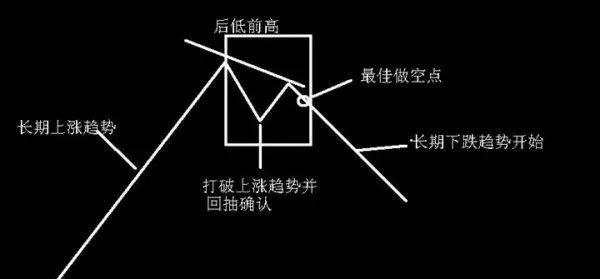 后低前高

最佳做空点

长期上涨趋势

长期下跌趋势开始

打破上涨趋势并回抽确认